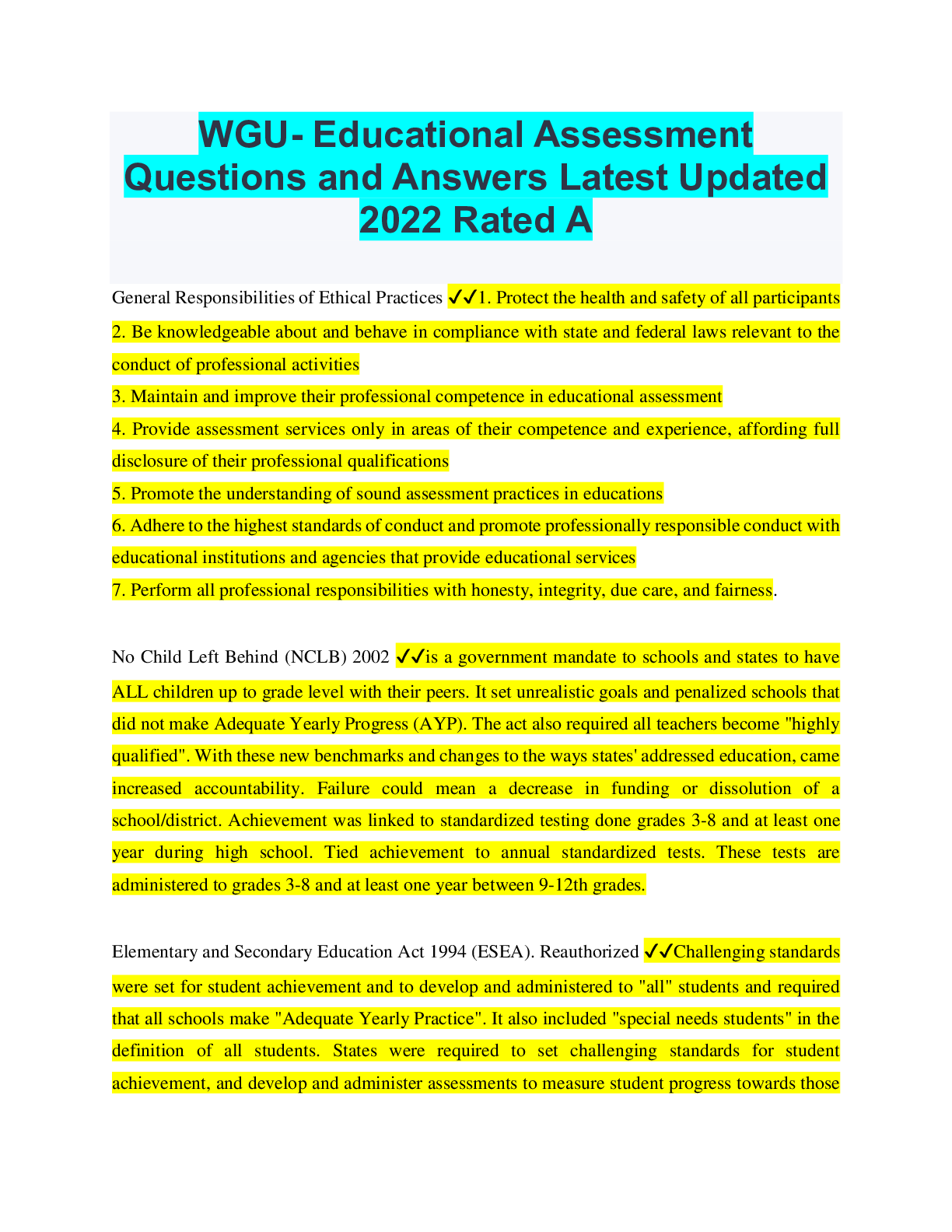 WGU- Educational Assessment Questions and Answers Latest Updated 2022 Rated A

General Responsibilities of Ethical Practices ✓✓1. Protect the health and safety of all participants
2. Be knowledgeable about and behave in compliance with state and federal laws relevant to the conduct of professional activities
3. Maintain and improve their professional competence in educational assessment
4. Provide assessment services only in areas of their competence and experience, affording full disclosure of their professional qualifications
5. Promote the understanding of sound assessment practices in educations
6. Adhere to the highest standards of conduct and promote professionally responsible conduct with educational institutions and agencies that provide educational services
7. Perform all professional responsibilities with honesty, integrity, due care, and fairness.

No Child Left Behind (NCLB) 2002 ✓✓is a government mandate to schools and states to have ALL children up to grade level with their peers. It set unrealistic goals and penalized schools that did not make Adequate Yearly Progress (AYP). The act also required all teachers become "highly qualified". With these new benchmarks and changes to the ways states' addressed education, came increased accountability. Failure could mean a decrease in funding or dissolution of a school/district. Achievement was linked to standardized testing done grades 3-8 and at least one year during high school. Tied achievement to annual standardized tests. These tests are administered to grades 3-8 and at least one year between 9-12th grades.

Elementary and Secondary Education Act 1994 (ESEA). Reauthorized ✓✓Challenging standards were set for student achievement and to develop and administered to "all" students and required that all schools make "Adequate Yearly Practice". It also included "special needs students" in the definition of all students. States were required to set challenging standards for student achievement, and develop and administer assessments to measure student progress towards those